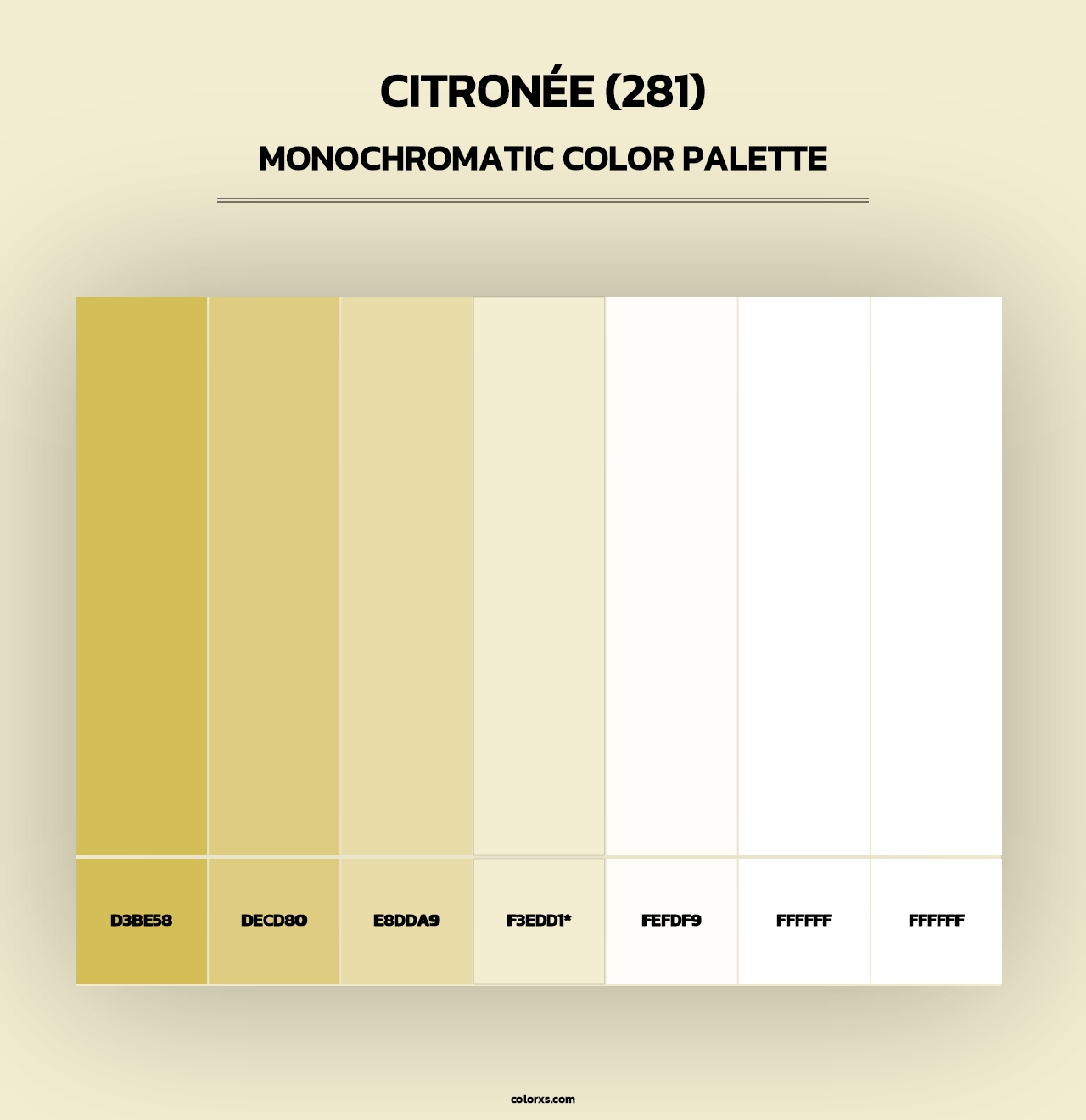 CITRONÉE (281)
MONOCHROMATIC COLOR PALETTE

D3BE58
DECD80
E8DDA9
F3EDD1*
FEFDF9
FFFFFF
FFFFFF

colorxs.com